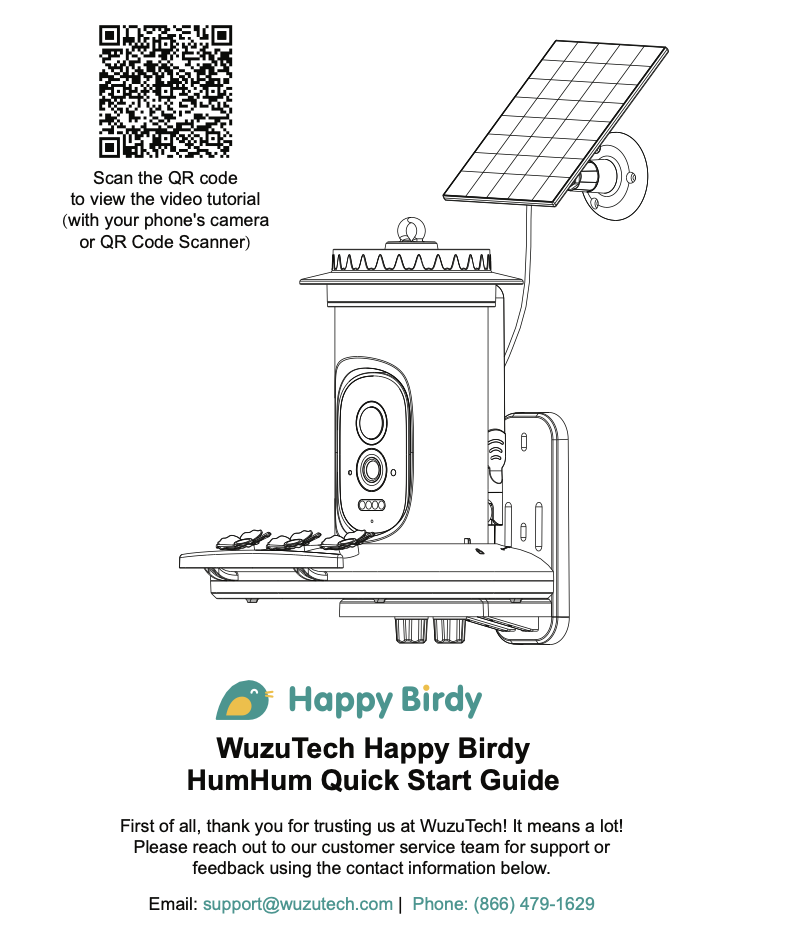 Scan the QR code
to view the video tutorial
(with your phone's camera
or QR Code Scanner)

Happy Birdy

WuzuTech Happy Birdy
HumHum Quick Start Guide

First of all, thank you for trusting us at WuzuTech! It means a lot!
Please reach out to our customer service team for support or feedback using the contact information below.

Email: support@wuzutech.com | Phone: (866) 479-1629